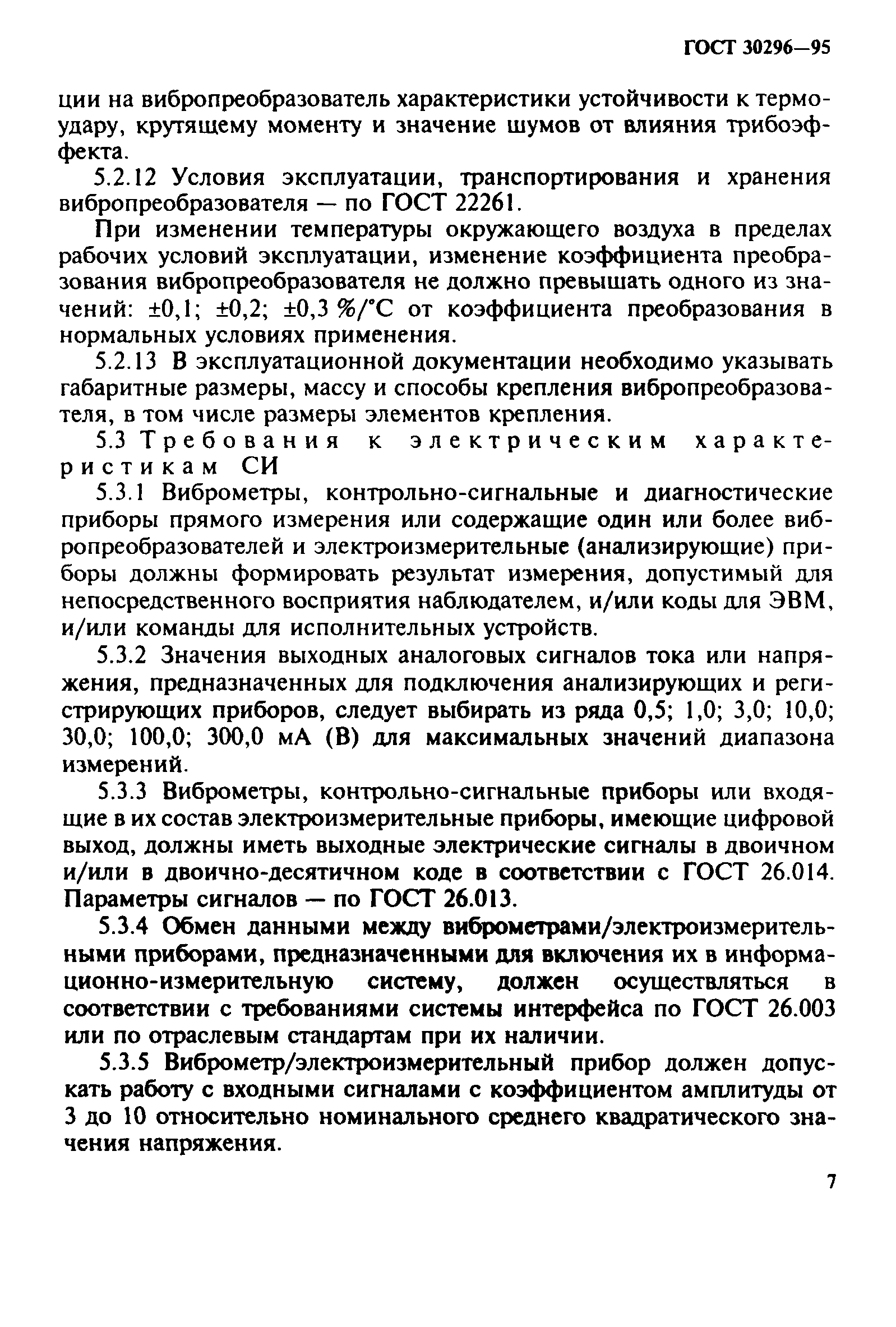 ГОСТ 30296—95

ции на вибропреобразователь характеристики устойчивости к термоудару, крутящему моменту и значение шумов от влияния трибоэффекта.

5.2.12 Условия эксплуатации, транспортирования и хранения вибропреобразователя — по ГОСТ 22261.

При изменении температуры окружающего воздуха в пределах рабочих условий эксплуатации, изменение коэффициента преобразования вибропреобразователя не должно превышать одного из значений: ±0,1; ±0,2; ±0,3 %/°С от коэффициента преобразования в нормальных условиях применения.

5.2.13 В эксплуатационной документации необходимо указывать габаритные размеры, массу и способы крепления вибропреобразователя, в том числе размеры элементов крепления.

5.3 Требования к электрическим характеристикам СИ

5.3.1 Виброметры, контрольно-сигнальные и диагностические приборы прямого измерения или содержащие один или более вибропреобразователей и электроизмерительные (анализирующие) приборы должны формировать результат измерения, допустимый для непосредственного восприятия наблюдателем, и/или коды для ЭВМ, и/или команды для исполнительных устройств.

5.3.2 Значения выходных аналоговых сигналов тока или напряжения, предназначенных для подключения анализирующих и регистрирующих приборов, следует выбирать из ряда 0,5; 1,0; 3,0; 10,0; 30,0; 100,0; 300,0 мА (В) для максимальных значений диапазона измерений.

5.3.3 Виброметры, контрольно-сигнальные приборы или входящие в их состав электроизмерительные приборы, имеющие цифровой выход, должны иметь выходные электрические сигналы в двоичном и/или в двоично-десятичном коде в соответствии с ГОСТ 26.014. Параметры сигналов — по ГОСТ 26.013.

5.3.4 Обмен данными между виброметрами/электроизмерительными приборами, предназначенными для включения их в информационно-измерительную систему, должен осуществляться в соответствии с требованиями системы интерфейса по ГОСТ 26.003 или по отраслевым стандартам при их наличии.

5.3.5 Виброметр/электроизмерительный прибор должен допускать работу с входными сигналами с коэффициентом амплитуды от 3 до 10 относительно номинального среднего квадратического значения напряжения.

7